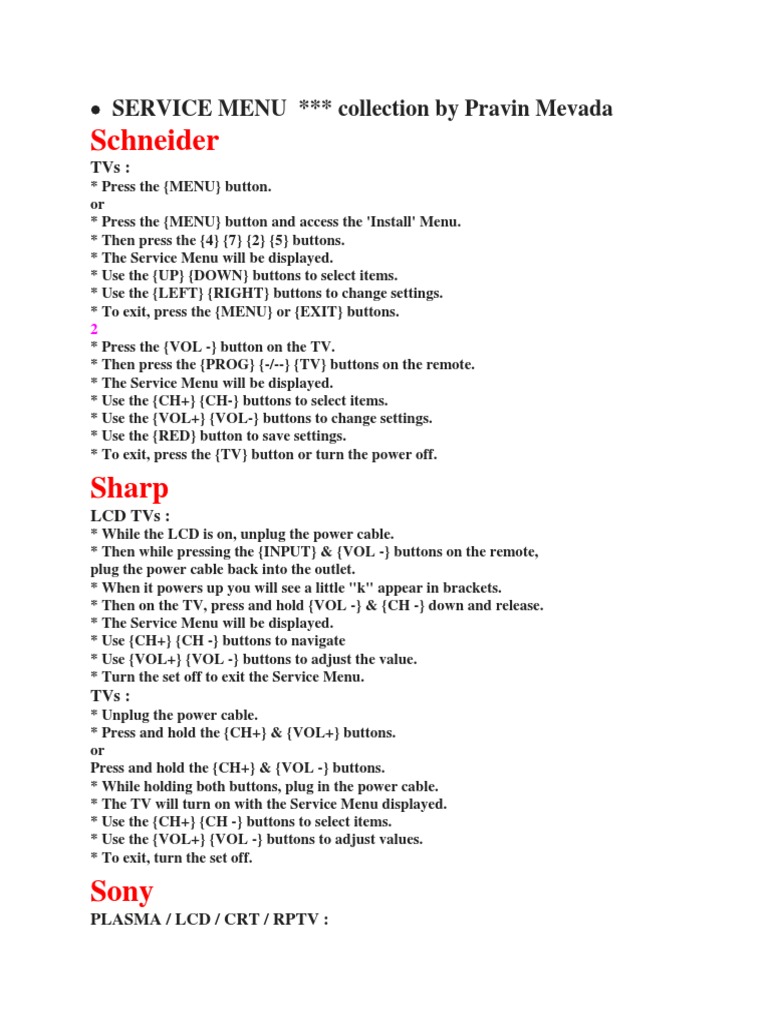 • SERVICE MENU *** collection by Pravin Mevada

Schneider

TVs :
* Press the {MENU} button.
or
* Press the {MENU} button and access the 'Install' Menu.
* Then press the {4} {7} {2} {5} buttons.
* The Service Menu will be displayed.
* Use the {UP} {DOWN} buttons to select items.
* Use the {LEFT} {RIGHT} buttons to change settings.
* To exit, press the {MENU} or {EXIT} buttons.
2
* Press the {VOL -} button on the TV.
* Then press the {PROG} {-/--} {TV} buttons on the remote.
* The Service Menu will be displayed.
* Use the {CH+} {CH-} buttons to select items.
* Use the {VOL+} {VOL-} buttons to change settings.
* Use the {RED} button to save settings.
* To exit, press the {TV} button or turn the power off.

Sharp

LCD TVs :
* While the LCD is on, unplug the power cable.
* Then while pressing the {INPUT} & {VOL -} buttons on the remote, plug the power cable back into the outlet.
* When it powers up you will see a little "k" appear in brackets.
* Then on the TV, press and hold {VOL -} & {CH -} down and release.
* The Service Menu will be displayed.
* Use {CH+} {CH -} buttons to navigate
* Use {VOL+} {VOL -} buttons to adjust the value.
* Turn the set off to exit the Service Menu.
TVs :
* Unplug the power cable.
* Press and hold the {CH+} & {VOL+} buttons.
or
Press and hold the {CH+} & {VOL -} buttons.
* While holding both buttons, plug in the power cable.
* The TV will turn on with the Service Menu displayed.
* Use the {CH+} {CH -} buttons to select items.
* Use the {VOL+} {VOL -} buttons to adjust values.
* To exit, turn the set off.

Sony

PLASMA / LCD / CRT / RPTV :